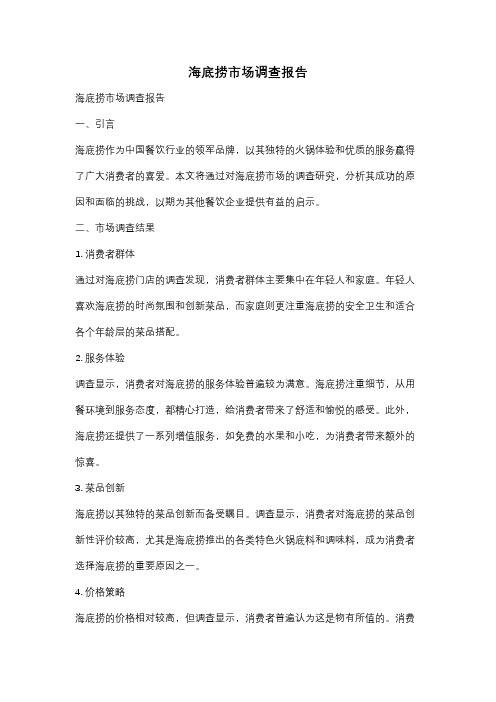 海底捞市场调查报告

海底捞市场调查报告

一、引言

海底捞作为中国餐饮行业的领军品牌，以其独特的火锅体验和优质的服务赢得了广大消费者的喜爱。本文将通过对海底捞市场的调查研究，分析其成功的原因和面临的挑战，以期为其他餐饮企业提供有益的启示。

二、市场调查结果

1. 消费者群体

通过对海底捞门店的调查发现，消费者群体主要集中在年轻人和家庭。年轻人喜欢海底捞的时尚氛围和创新菜品，而家庭则更注重海底捞的安全卫生和适合各个年龄层的菜品搭配。

2. 服务体验

调查显示，消费者对海底捞的服务体验普遍较为满意。海底捞注重细节，从用餐环境到服务态度，都精心打造，给消费者带来了舒适和愉悦的感受。此外，海底捞还提供了一系列增值服务，如免费的水果和小吃，为消费者带来额外的惊喜。

3. 菜品创新

海底捞以其独特的菜品创新而备受瞩目。调查显示，消费者对海底捞的菜品创新性评价较高，尤其是海底捞推出的各类特色火锅底料和调味料，成为消费者选择海底捞的重要原因之一。

4. 价格策略

海底捞的价格相对较高，但调查显示，消费者普遍认为这是物有所值的。消费